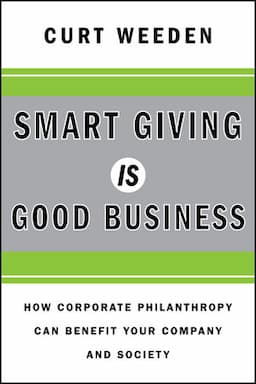 CURT WEEDEN

SMART GIVING IS GOOD BUSINESS

HOW CORPORATE PHILANTHROPY CAN BENEFIT YOUR COMPANY AND SOCIETY